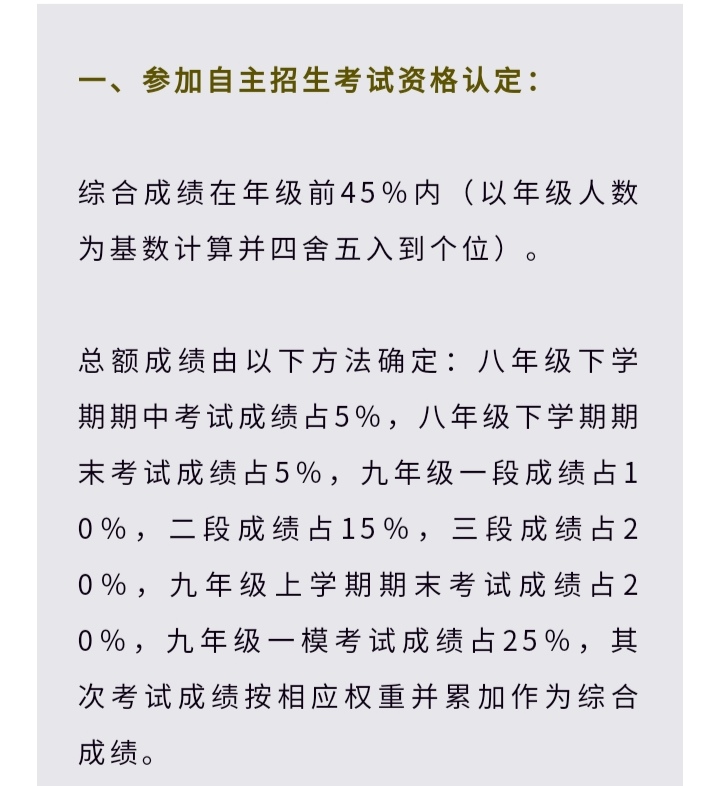 一、参加自主招生考试资格认定：

综合成绩在年级前45%内（以年级人数为基数计算并四舍五入到个位）。

总额成绩由以下方法确定：八年级下学期期中考试成绩占5%，八年级下学期期末考试成绩占5%，九年级一段成绩占10%，二段成绩占15%，三段成绩占20%，九年级上学期期末考试成绩占20%，九年级一模考试成绩占25%，其次考试成绩按相应权重并累加作为综合成绩。